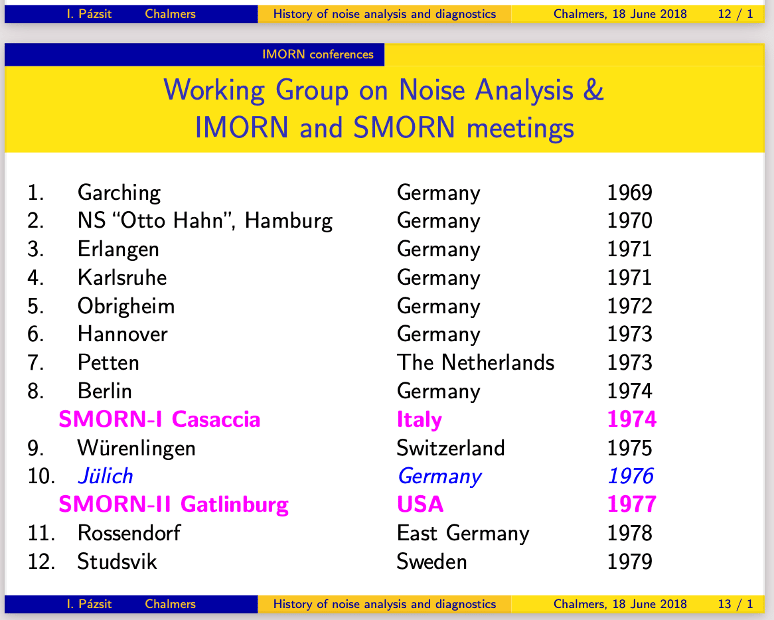 I. Pázsit Chalmers History of noise analysis and diagnostics Chalmers, 18 June 2018 12 / 1

IMORN conferences

Working Group on Noise Analysis & IMORN and SMORN meetings

| | | | |
|---|---|---|---|
| 1. | Garching | Germany | 1969 |
| 2. | NS "Otto Hahn", Hamburg | Germany | 1970 |
| 3. | Erlangen | Germany | 1971 |
| 4. | Karlsruhe | Germany | 1971 |
| 5. | Obrigheim | Germany | 1972 |
| 6. | Hannover | Germany | 1973 |
| 7. | Petten | The Netherlands | 1973 |
| 8. | Berlin | Germany | 1974 |
| | SMORN-I Casaccia | Italy | 1974 |
| 9. | Würenlingen | Switzerland | 1975 |
| 10. | Jülich | Germany | 1976 |
| | SMORN-II Gatlinburg | USA | 1977 |
| 11. | Rossendorf | East Germany | 1978 |
| 12. | Studsvik | Sweden | 1979 |

I. Pázsit Chalmers History of noise analysis and diagnostics Chalmers, 18 June 2018 13 / 1